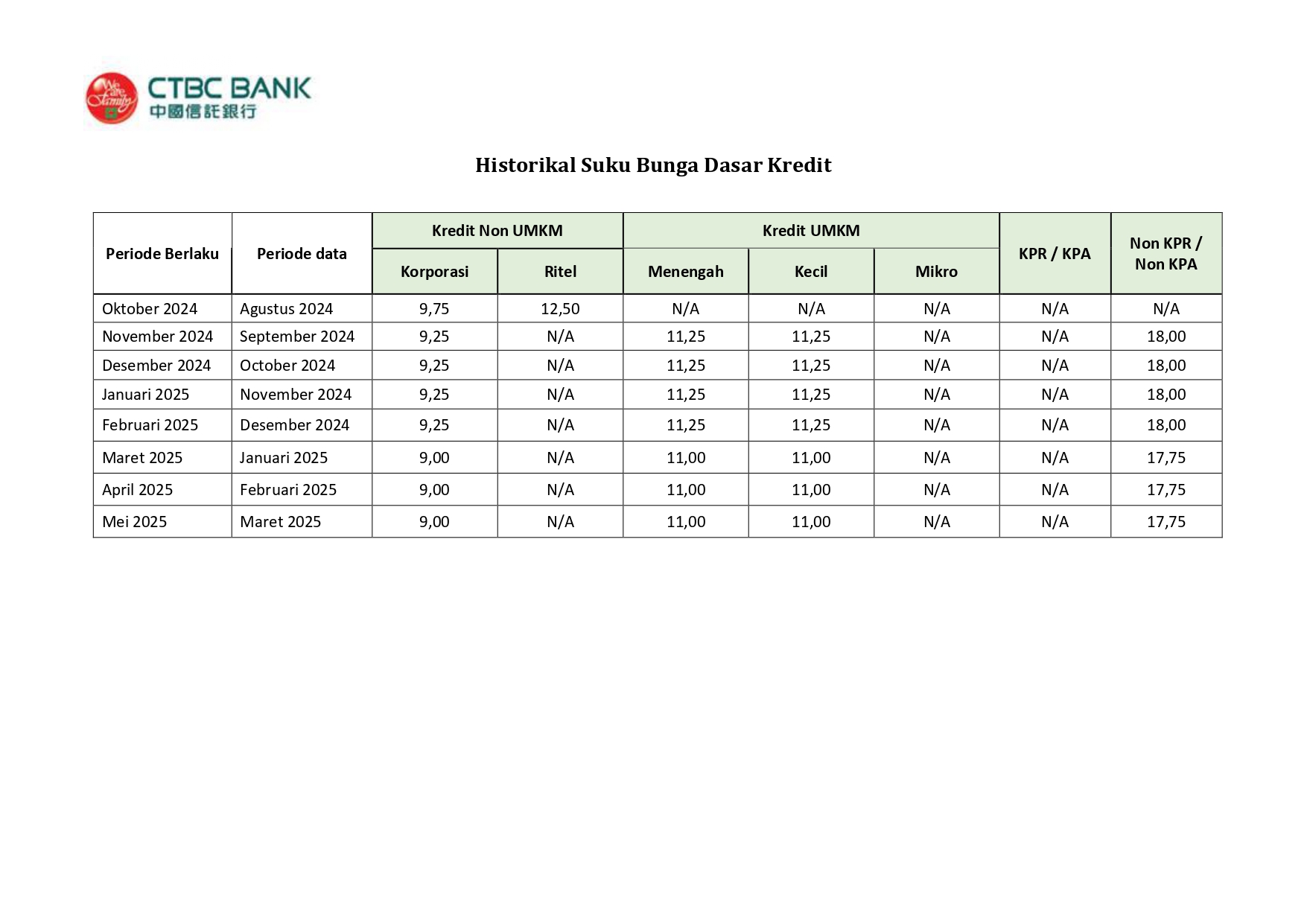 We are Family

CTBC BANK
中國信託銀行

Historikal Suku Bunga Dasar Kredit

| Periode Berlaku | Periode data | Kredit Non UMKM | | Kredit UMKM | | | KPR / KPA | Non KPR / Non KPA |
|---|---|---|---|---|---|---|---|---|
| | | Korporasi | Ritel | Menengah | Kecil | Mikro | | |
| Oktober 2024 | Agustus 2024 | 9,75 | 12,50 | N/A | N/A | N/A | N/A | N/A |
| November 2024 | September 2024 | 9,25 | N/A | 11,25 | 11,25 | N/A | N/A | 18,00 |
| Desember 2024 | October 2024 | 9,25 | N/A | 11,25 | 11,25 | N/A | N/A | 18,00 |
| Januari 2025 | November 2024 | 9,25 | N/A | 11,25 | 11,25 | N/A | N/A | 18,00 |
| Februari 2025 | Desember 2024 | 9,25 | N/A | 11,25 | 11,25 | N/A | N/A | 18,00 |
| Maret 2025 | Januari 2025 | 9,00 | N/A | 11,00 | 11,00 | N/A | N/A | 17,75 |
| April 2025 | Februari 2025 | 9,00 | N/A | 11,00 | 11,00 | N/A | N/A | 17,75 |
| Mei 2025 | Maret 2025 | 9,00 | N/A | 11,00 | 11,00 | N/A | N/A | 17,75 |